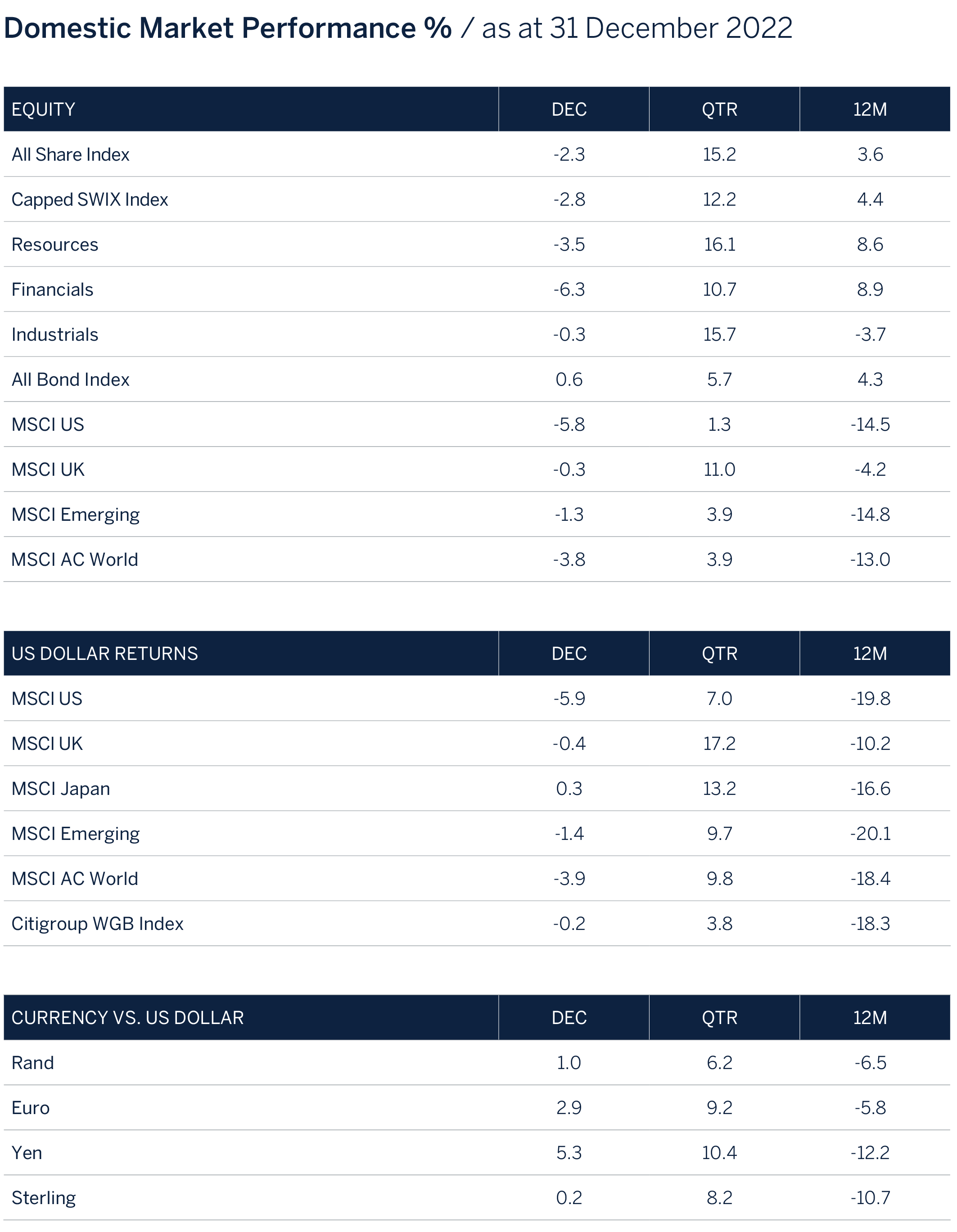 Domestic Market Performance % / as at 31 December 2022

| EQUITY | DEC | QTR | 12M |
|---|---|---|---|
| All Share Index | -2.3 | 15.2 | 3.6 |
| Capped SWIX Index | -2.8 | 12.2 | 4.4 |
| Resources | -3.5 | 16.1 | 8.6 |
| Financials | -6.3 | 10.7 | 8.9 |
| Industrials | -0.3 | 15.7 | -3.7 |
| All Bond Index | 0.6 | 5.7 | 4.3 |
| MSCI US | -5.8 | 1.3 | -14.5 |
| MSCI UK | -0.3 | 11.0 | -4.2 |
| MSCI Emerging | -1.3 | 3.9 | -14.8 |
| MSCI AC World | -3.8 | 3.9 | -13.0 |

| US DOLLAR RETURNS | DEC | QTR | 12M |
|---|---|---|---|
| MSCI US | -5.9 | 7.0 | -19.8 |
| MSCI UK | -0.4 | 17.2 | -10.2 |
| MSCI Japan | 0.3 | 13.2 | -16.6 |
| MSCI Emerging | -1.4 | 9.7 | -20.1 |
| MSCI AC World | -3.9 | 9.8 | -18.4 |
| Citigroup WGB Index | -0.2 | 3.8 | -18.3 |

| CURRENCY VS. US DOLLAR | DEC | QTR | 12M |
|---|---|---|---|
| Rand | 1.0 | 6.2 | -6.5 |
| Euro | 2.9 | 9.2 | -5.8 |
| Yen | 5.3 | 10.4 | -12.2 |
| Sterling | 0.2 | 8.2 | -10.7 |